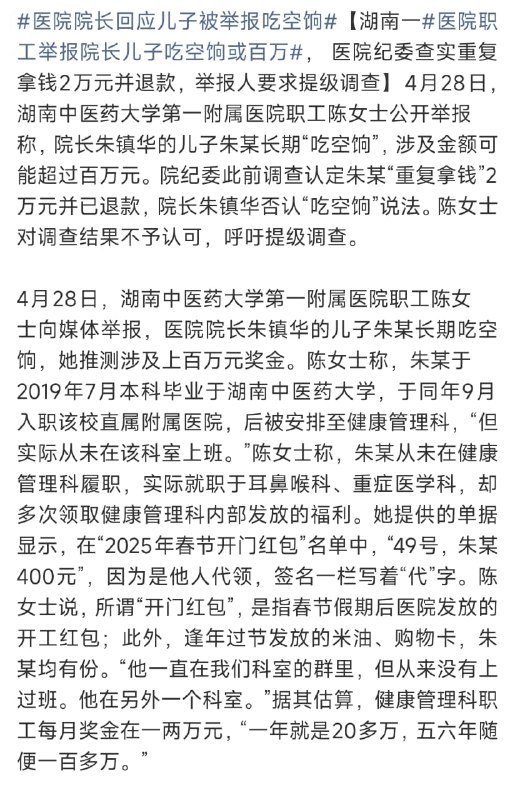 #医院院长回应儿子被举报吃空饷#【湖南一#医院职工举报院长儿子吃空饷或百万#， 医院纪委查实重复拿钱2万元并退款，举报人要求提级调查】4月28日，湖南中医药大学第一附属医院职工陈女士公开举报称，院长朱镇华的儿子朱某长期“吃空饷”，涉及金额可能超过百万元。院纪委此前调查认定朱某“重复拿钱”2万元并已退款，院长朱镇华否认“吃空饷”说法。陈女士对调查结果不予认可，呼吁提级调查。

4月28日，湖南中医药大学第一附属医院职工陈女士向媒体举报，医院院长朱镇华的儿子朱某长期吃空饷，她推测涉及上百万元奖金。陈女士称，朱某于2019年7月本科毕业于湖南中医药大学，于同年9月入职该校直属附属医院，后被安排至健康管理科，“但实际从未在该科室上班。”陈女士称，朱某从未在健康管理科履职，实际就职于耳鼻喉科、重症医学科，却多次领取健康管理科内部发放的福利。她提供的单据显示，在“2025年春节开门红包”名单中，“49号，朱某400元”，因为是他人代领，签名一栏写着“代”字。陈女士说，所谓“开门红包”，是指春节假期后医院发放的开工红包；此外，逢年过节发放的米油、购物卡，朱某均有份。“他一直在我们科室的群里，但从来没有上过班。他在另外一个科室。”据其估算，健康管理科职工每月奖金在一两万元，“一年就是20多万，五六年随便一百多万。”